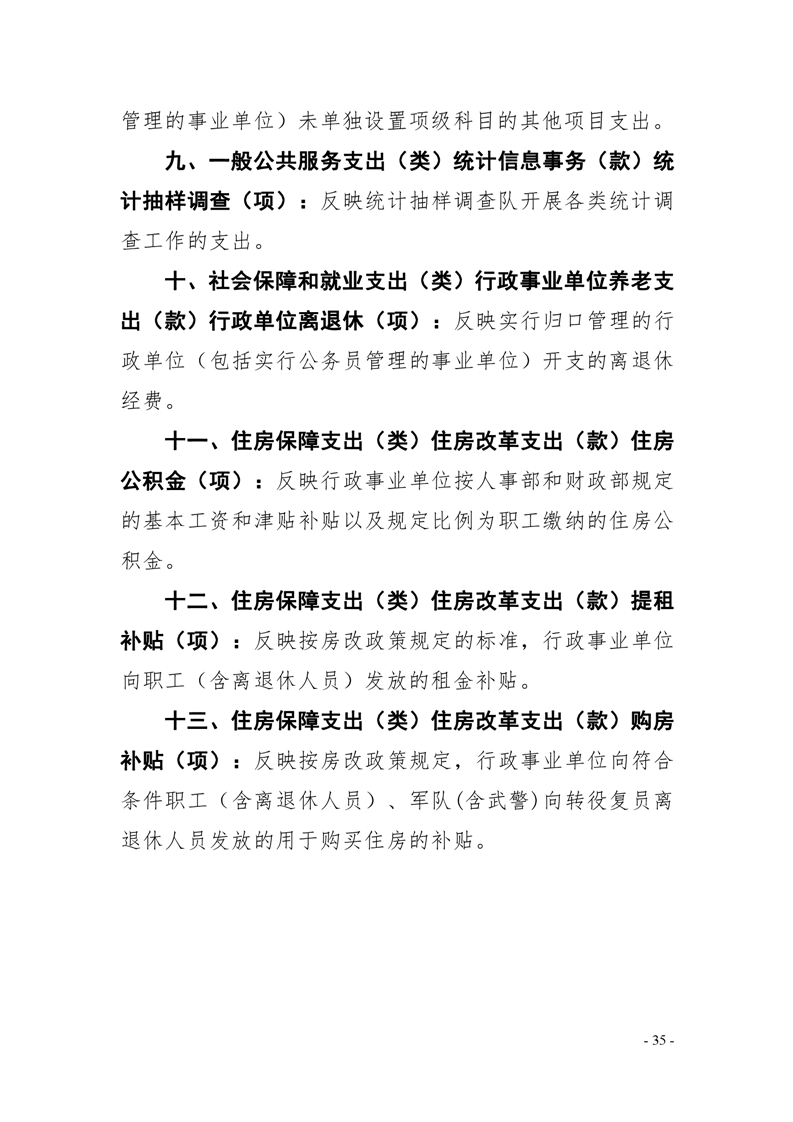 管理的事业单位）未单独设置项级科目的其他项目支出。

九、一般公共服务支出（类）统计信息事务（款）统计抽样调查（项）：反映统计抽样调查队开展各类统计调查工作的支出。

十、社会保障和就业支出（类）行政事业单位养老支出（款）行政单位离退休（项）：反映实行归口管理的行政单位（包括实行公务员管理的事业单位）开支的离退休经费。

十一、住房保障支出（类）住房改革支出（款）住房公积金（项）：反映行政事业单位按人事部和财政部规定的基本工资和津贴补贴以及规定比例为职工缴纳的住房公积金。

十二、住房保障支出（类）住房改革支出（款）提租补贴（项）：反映按房改政策规定的标准，行政事业单位向职工（含离退休人员）发放的租金补贴。

十三、住房保障支出（类）住房改革支出（款）购房补贴（项）：反映按房改政策规定，行政事业单位向符合条件职工（含离退休人员）、军队(含武警)向转役复员离退休人员发放的用于购买住房的补贴。

- 35 -